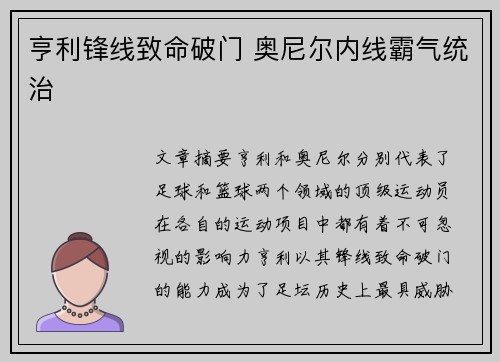 亨利锋线致命破门 奥尼尔内线霸气统治

文章摘要亨利和奥尼尔分别代表了足球和篮球两个领域的顶级运动员在各自的运动项目中都有着不可忽视的影响力亨利以其锋线致命破门的能力成为了足坛历史上最具威胁